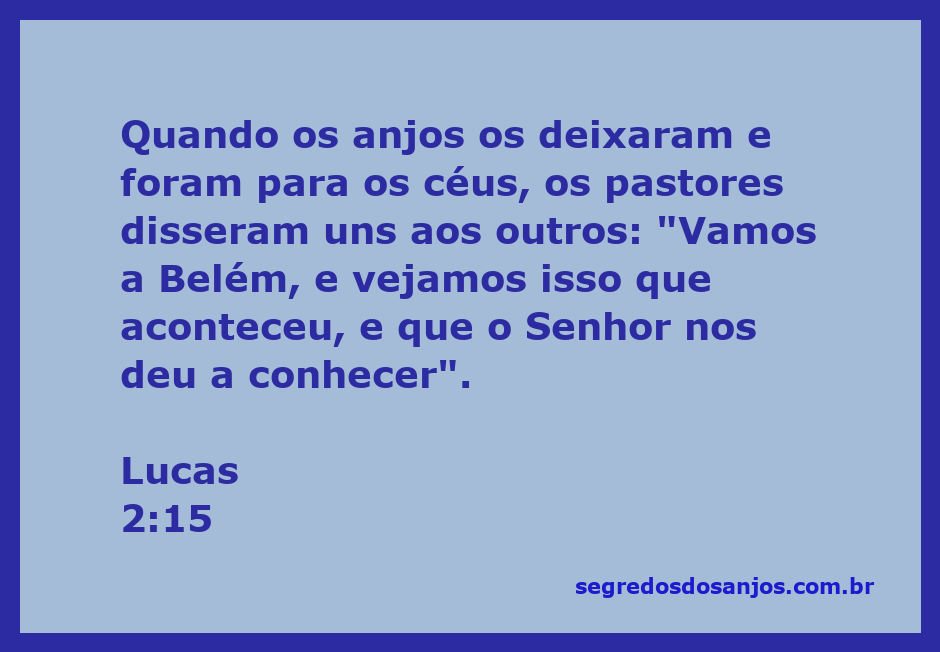 Quando os anjos os deixaram e foram para os céus, os pastores disseram uns aos outros: "Vamos a Belém, e vejamos isso que aconteceu, e que o Senhor nos deu a conhecer".

Lucas
2:15

segredosdosanjos.com.br